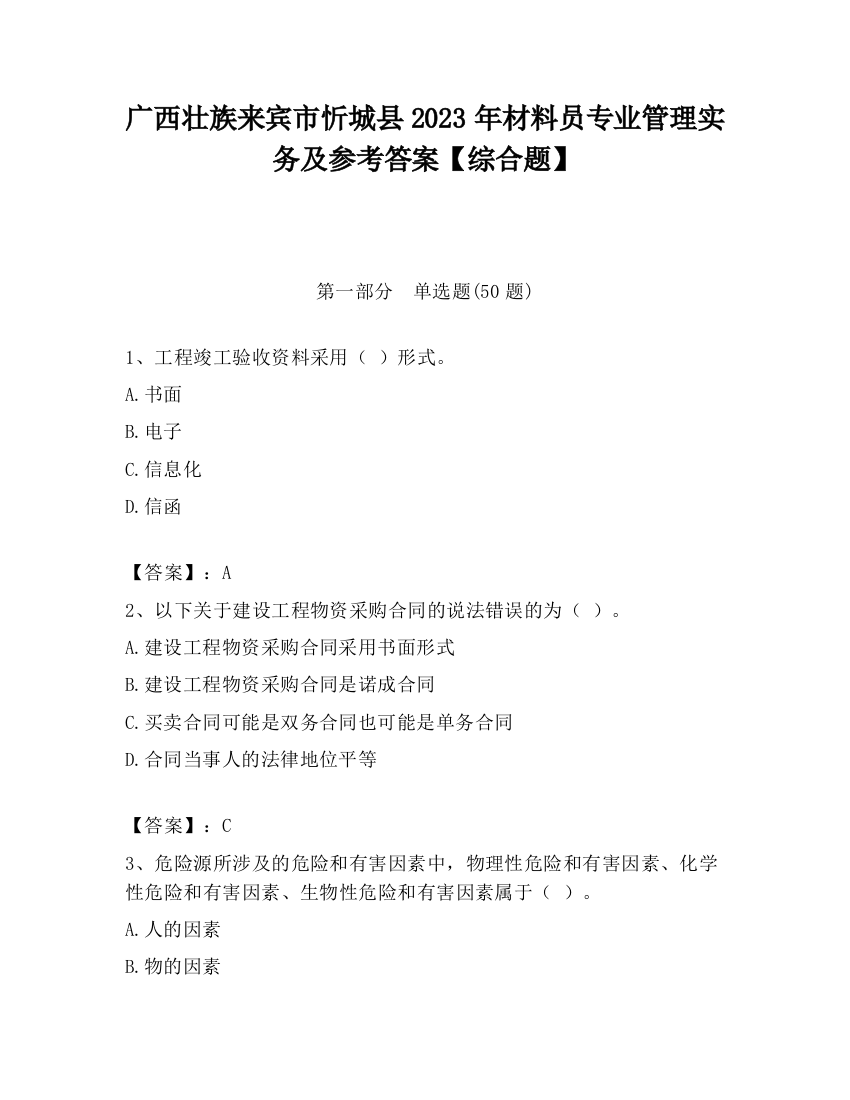 广西壮族来宾市忻城县2023年材料员专业管理实务及参考答案【综合题】

第一部分　单选题(50题)

1、工程竣工验收资料采用（ ）形式。

A.书面

B.电子

C.信息化

D.信函

【答案】：A

2、以下关于建设工程物资采购合同的说法错误的为（ ）。

A.建设工程物资采购合同采用书面形式

B.建设工程物资采购合同是诺成合同

C.买卖合同可能是双务合同也可能是单务合同

D.合同当事人的法律地位平等

【答案】：C

3、危险源所涉及的危险和有害因素中，物理性危险和有害因素、化学性危险和有害因素、生物性危险和有害因素属于（ ）。

A.人的因素

B.物的因素